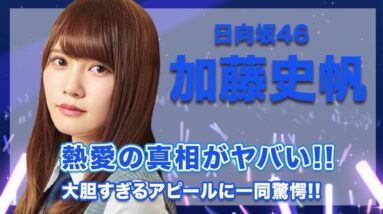 日向坂46
加藤史帆

熱愛の真相がヤバい!!
大胆すぎるアピールに一同驚愕!!